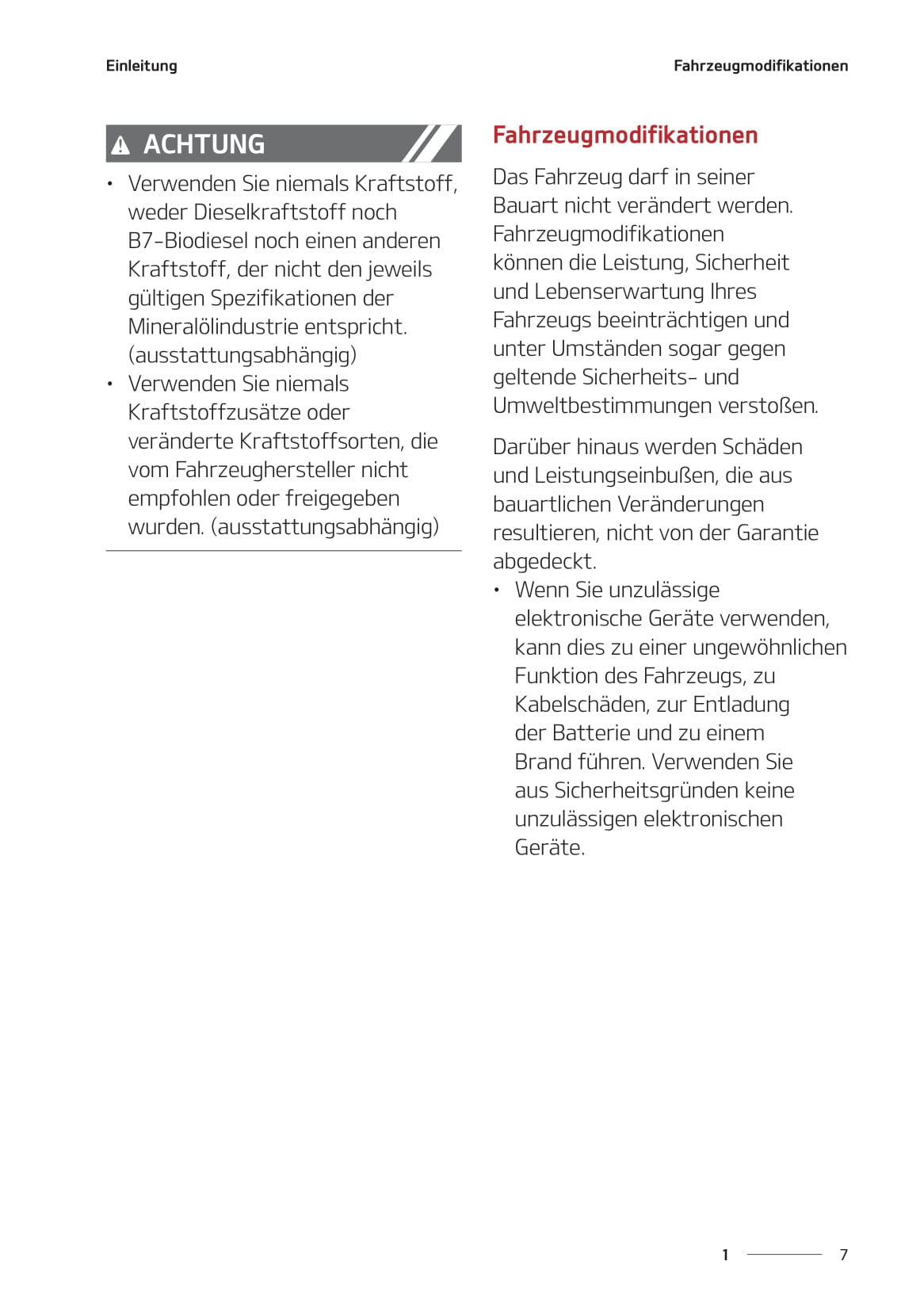 Einleitung

Fahrzeugmodifikationen

ACHTUNG

• Verwenden Sie niemals Kraftstoff, weder Dieselkraftstoff noch B7-Biodiesel noch einen anderen Kraftstoff, der nicht den jeweils gültigen Spezifikationen der Mineralölindustrie entspricht. (ausstattungsabhängig)
• Verwenden Sie niemals Kraftstoffzusätze oder veränderte Kraftstoffsorten, die vom Fahrzeughersteller nicht empfohlen oder freigegeben wurden. (ausstattungsabhängig)

Fahrzeugmodifikationen

Das Fahrzeug darf in seiner Bauart nicht verändert werden. Fahrzeugmodifikationen können die Leistung, Sicherheit und Lebenserwartung Ihres Fahrzeugs beeinträchtigen und unter Umständen sogar gegen geltende Sicherheits- und Umweltbestimmungen verstoßen.

Darüber hinaus werden Schäden und Leistungseinbußen, die aus bauartlichen Veränderungen resultieren, nicht von der Garantie abgedeckt.
• Wenn Sie unzulässige elektronische Geräte verwenden, kann dies zu einer ungewöhnlichen Funktion des Fahrzeugs, zu Kabelschäden, zur Entladung der Batterie und zu einem Brand führen. Verwenden Sie aus Sicherheitsgründen keine unzulässigen elektronischen Geräte.

1 7